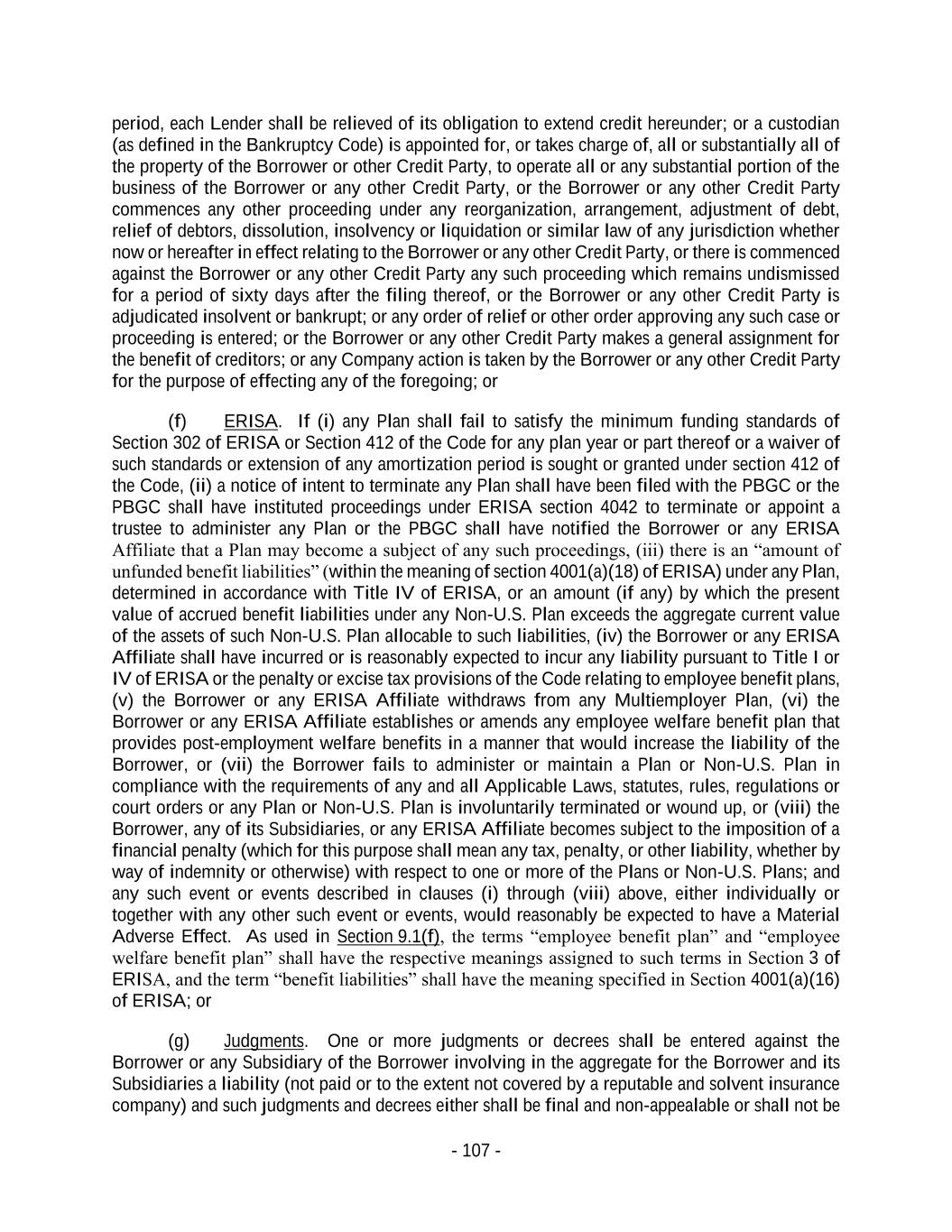 period, each Lender shall be relieved of its obligation to extend credit hereunder; or a custodian (as defined in the Bankruptcy Code) is appointed for, or takes charge of, all or substantially all of the property of the Borrower or other Credit Party, to operate all or any substantial portion of the business of the Borrower or any other Credit Party, or the Borrower or any other Credit Party commences any other proceeding under any reorganization, arrangement, adjustment of debt, relief of debtors, dissolution, insolvency or liquidation or similar law of any jurisdiction whether now or hereafter in effect relating to the Borrower or any other Credit Party, or there is commenced against the Borrower or any other Credit Party any such proceeding which remains undismissed for a period of sixty days after the filing thereof, or the Borrower or any other Credit Party is adjudicated insolvent or bankrupt; or any order of relief or other order approving any such case or proceeding is entered; or the Borrower or any other Credit Party makes a general assignment for the benefit of creditors; or any Company action is taken by the Borrower or any other Credit Party for the purpose of effecting any of the foregoing; or

(f) ERISA. If (i) any Plan shall fail to satisfy the minimum funding standards of Section 302 of ERISA or Section 412 of the Code for any plan year or part thereof or a waiver of such standards or extension of any amortization period is sought or granted under section 412 of the Code, (ii) a notice of intent to terminate any Plan shall have been filed with the PBGC or the PBGC shall have instituted proceedings under ERISA section 4042 to terminate or appoint a trustee to administer any Plan or the PBGC shall have notified the Borrower or any ERISA Affiliate that a Plan may become a subject of any such proceedings, (iii) there is an “amount of unfunded benefit liabilities” (within the meaning of section 4001(a)(18) of ERISA) under any Plan, determined in accordance with Title IV of ERISA, or an amount (if any) by which the present value of accrued benefit liabilities under any Non-U.S. Plan exceeds the aggregate current value of the assets of such Non-U.S. Plan allocable to such liabilities, (iv) the Borrower or any ERISA Affiliate shall have incurred or is reasonably expected to incur any liability pursuant to Title I or IV of ERISA or the penalty or excise tax provisions of the Code relating to employee benefit plans, (v) the Borrower or any ERISA Affiliate withdraws from any Multiemployer Plan, (vi) the Borrower or any ERISA Affiliate establishes or amends any employee welfare benefit plan that provides post-employment welfare benefits in a manner that would increase the liability of the Borrower, or (vii) the Borrower fails to administer or maintain a Plan or Non-U.S. Plan in compliance with the requirements of any and all Applicable Laws, statutes, rules, regulations or court orders or any Plan or Non-U.S. Plan is involuntarily terminated or wound up, or (viii) the Borrower, any of its Subsidiaries, or any ERISA Affiliate becomes subject to the imposition of a financial penalty (which for this purpose shall mean any tax, penalty, or other liability, whether by way of indemnity or otherwise) with respect to one or more of the Plans or Non-U.S. Plans; and any such event or events described in clauses (i) through (viii) above, either individually or together with any other such event or events, would reasonably be expected to have a Material Adverse Effect. As used in Section 9.1(f), the terms “employee benefit plan” and “employee welfare benefit plan” shall have the respective meanings assigned to such terms in Section 3 of ERISA, and the term “benefit liabilities” shall have the meaning specified in Section 4001(a)(16) of ERISA; or

(g) Judgments. One or more judgments or decrees shall be entered against the Borrower or any Subsidiary of the Borrower involving in the aggregate for the Borrower and its Subsidiaries a liability (not paid or to the extent not covered by a reputable and solvent insurance company) and such judgments and decrees either shall be final and non-appealable or shall not be

- 107 -